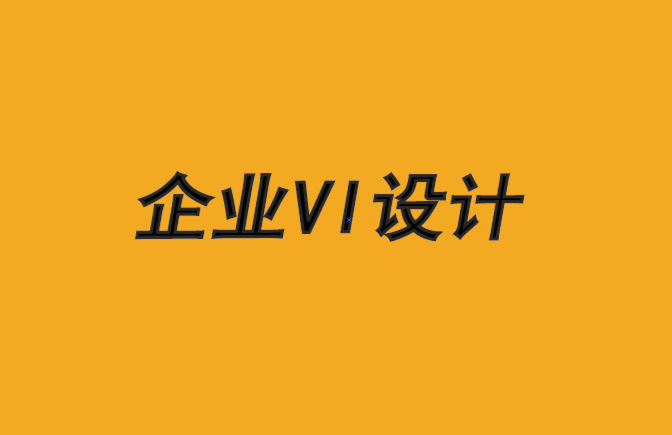 企业VI设计